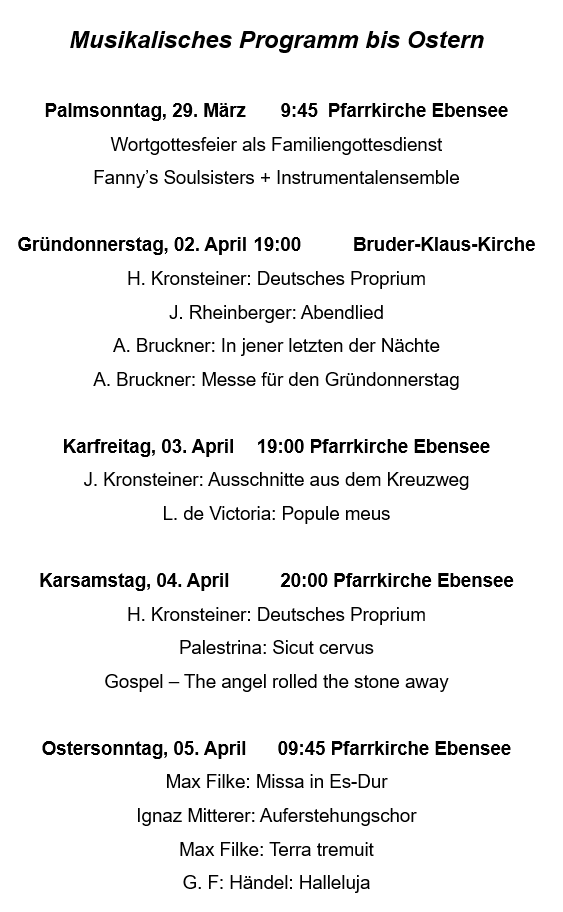 Musikalisches Programm bis Ostern

Palmsonntag, 29. März 9:45 Pfarrkirche Ebensee
Wortgottesfeier als Familiengottesdienst
Fanny's Soulsisters + Instrumentalensemble

Gründonnerstag, 02. April 19:00 Bruder-Klaus-Kirche
H. Kronsteiner: Deutsches Proprium
J. Rheinberger: Abendlied
A. Bruckner: In jener letzten der Nächte
A. Bruckner: Messe für den Gründonnerstag

Karfreitag, 03. April 19:00 Pfarrkirche Ebensee
J. Kronsteiner: Ausschnitte aus dem Kreuzweg
L. de Victoria: Popule meus

Karsamstag, 04. April 20:00 Pfarrkirche Ebensee
H. Kronsteiner: Deutsches Proprium
Palestrina: Sicut cervus
Gospel – The angel rolled the stone away

Ostersonntag, 05. April 09:45 Pfarrkirche Ebensee
Max Filke: Missa in Es-Dur
Ignaz Mitterer: Auferstehungschor
Max Filke: Terra tremuit
G. F: Händel: Halleluja